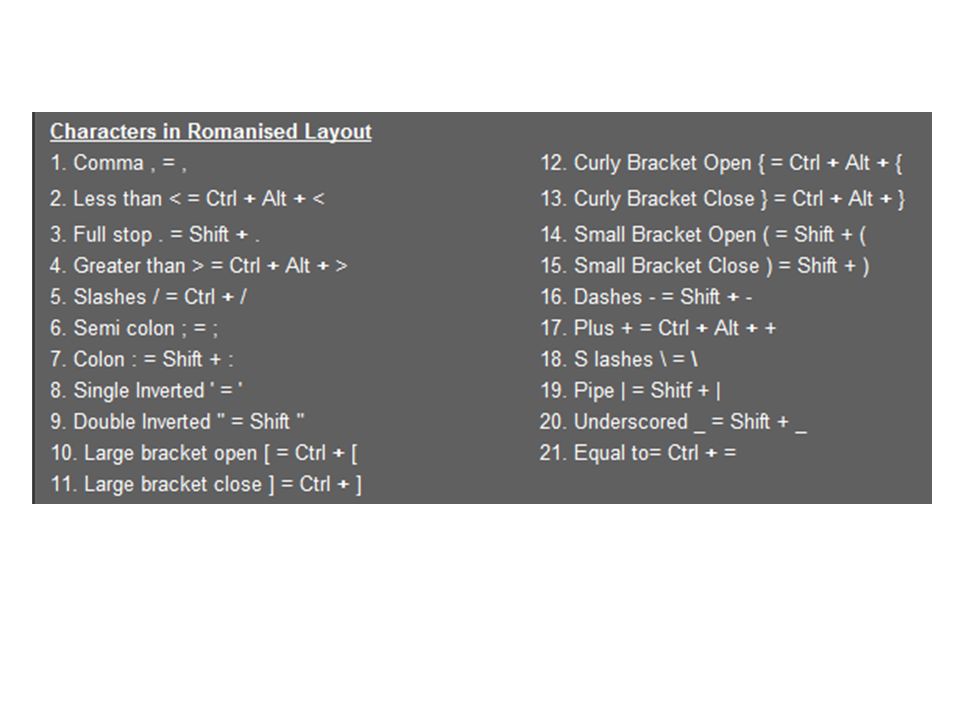 Characters in Romanised Layout

1. Comma , = ,
2. Less than < = Ctrl + Alt + <
3. Full stop . = Shift + .
4. Greater than > = Ctrl + Alt + >
5. Slashes / = Ctrl + /
6. Semi colon ; = ;
7. Colon : = Shift + :
8. Single Inverted ' = '
9. Double Inverted " = Shift "
10. Large bracket open [ = Ctrl + [
11. Large bracket close ] = Ctrl + ]

12. Curly Bracket Open { = Ctrl + Alt + {
13. Curly Bracket Close } = Ctrl + Alt + }
14. Small Bracket Open ( = Shift + (
15. Small Bracket Close ) = Shift + )
16. Dashes - = Shift + -
17. Plus + = Ctrl + Alt + +
18. S lashes \ = \
19. Pipe | = Shitf + |
20. Underscored _ = Shift + _
21. Equal to= Ctrl + =